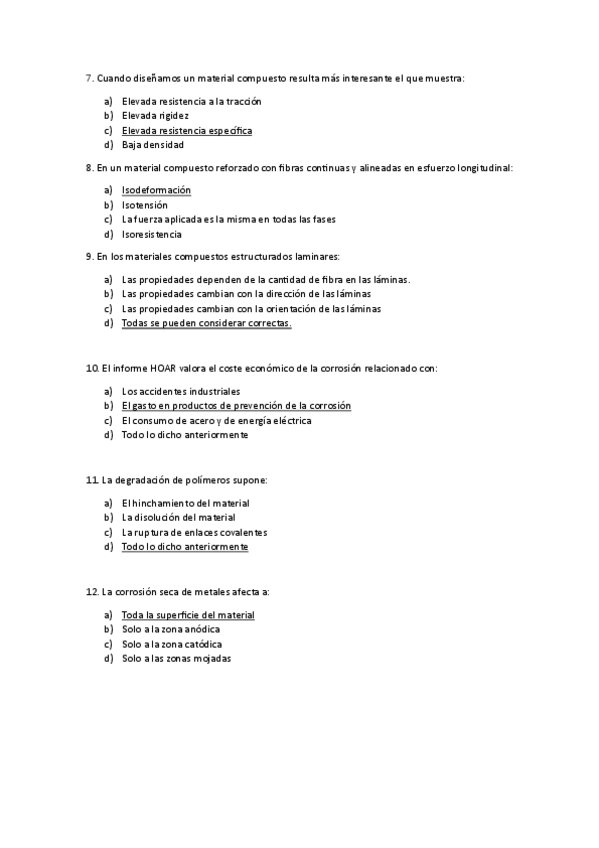 7. Cuando diseñamos un material compuesto resulta más interesante el que muestra:

a) Elevada resistencia a la tracción
b) Elevada rigidez
c) Elevada resistencia específica
d) Baja densidad

8. En un material compuesto reforzado con fibras continuas y alineadas en esfuerzo longitudinal:

a) Isodeformación
b) Isotensión
c) La fuerza aplicada es la misma en todas las fases
d) Isoresistencia

9. En los materiales compuestos estructurados laminares:

a) Las propiedades dependen de la cantidad de fibra en las láminas.
b) Las propiedades cambian con la dirección de las láminas
c) Las propiedades cambian con la orientación de las láminas
d) Todas se pueden considerar correctas.

10. El informe HOAR valora el coste económico de la corrosión relacionado con:

a) Los accidentes industriales
b) El gasto en productos de prevención de la corrosión
c) El consumo de acero y de energía eléctrica
d) Todo lo dicho anteriormente

11. La degradación de polímeros supone:

a) El hinchamiento del material
b) La disolución del material
c) La ruptura de enlaces covalentes
d) Todo lo dicho anteriormente

12. La corrosión seca de metales afecta a:

a) Toda la superficie del material
b) Solo a la zona anódica
c) Solo a la zona catódica
d) Solo a las zonas mojadas